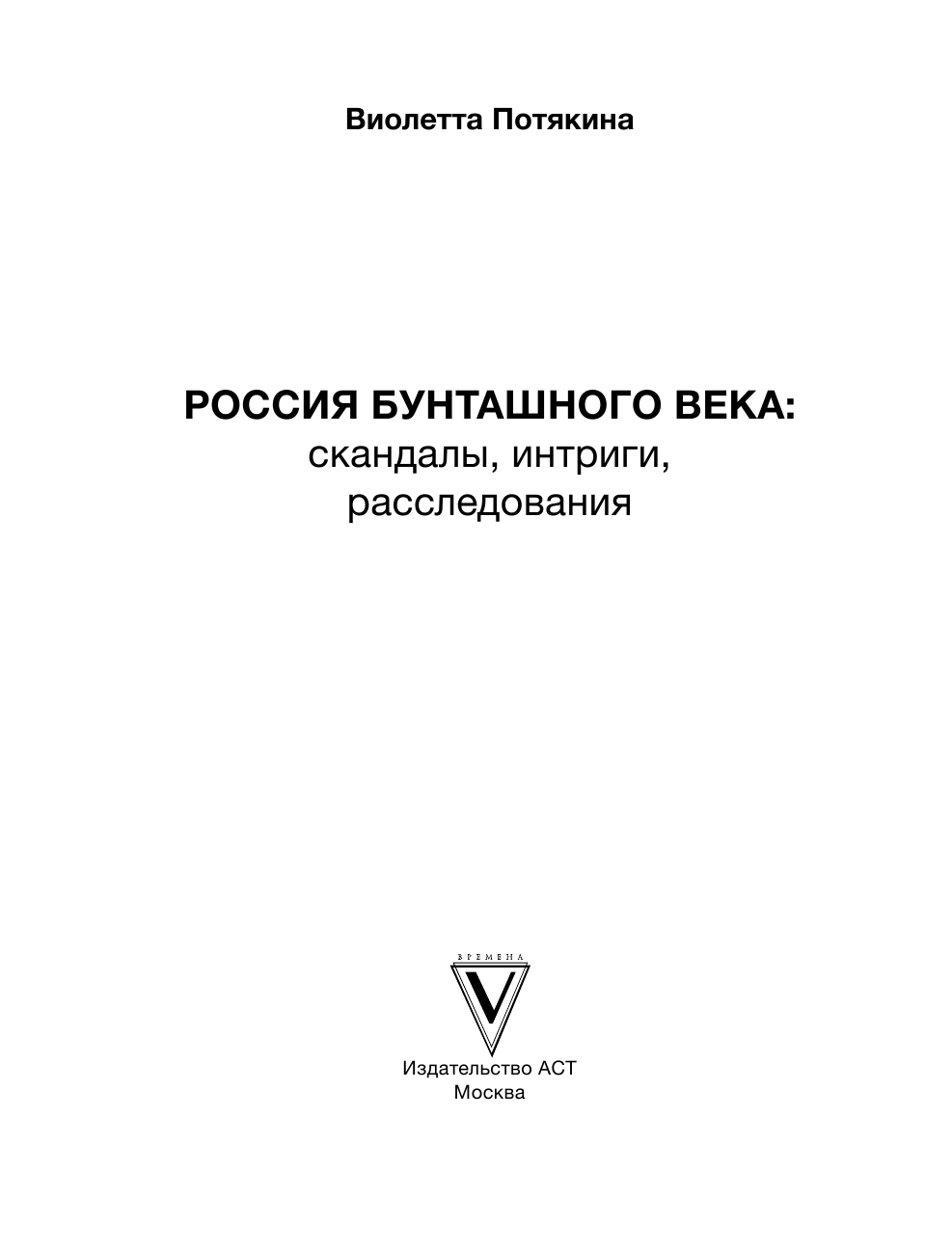 Виолетта Потякина

РОССИЯ БУНТАШНОГО ВЕКА:
скандалы, интриги, расследования

ВРЕМЕНА
V

Издательство АСТ
Москва